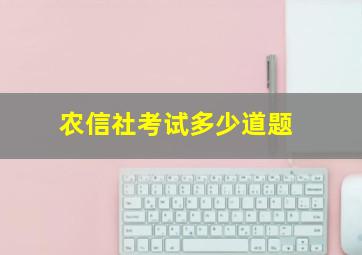 农信社考试多少道题